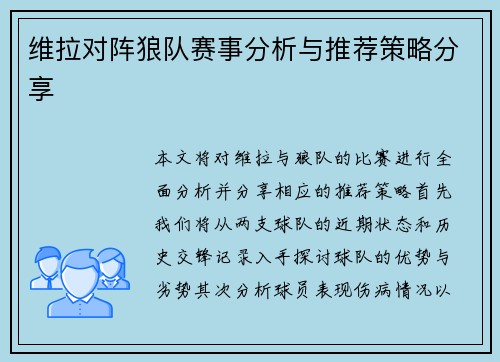 维拉对阵狼队赛事分析与推荐策略分享

本文将对维拉与狼队的比赛进行全面分析并分享相应的推荐策略首先我们将从两支球队的近期状态和历史交锋记录入手探讨球队的优势与劣势其次分析球员表现伤病情况以